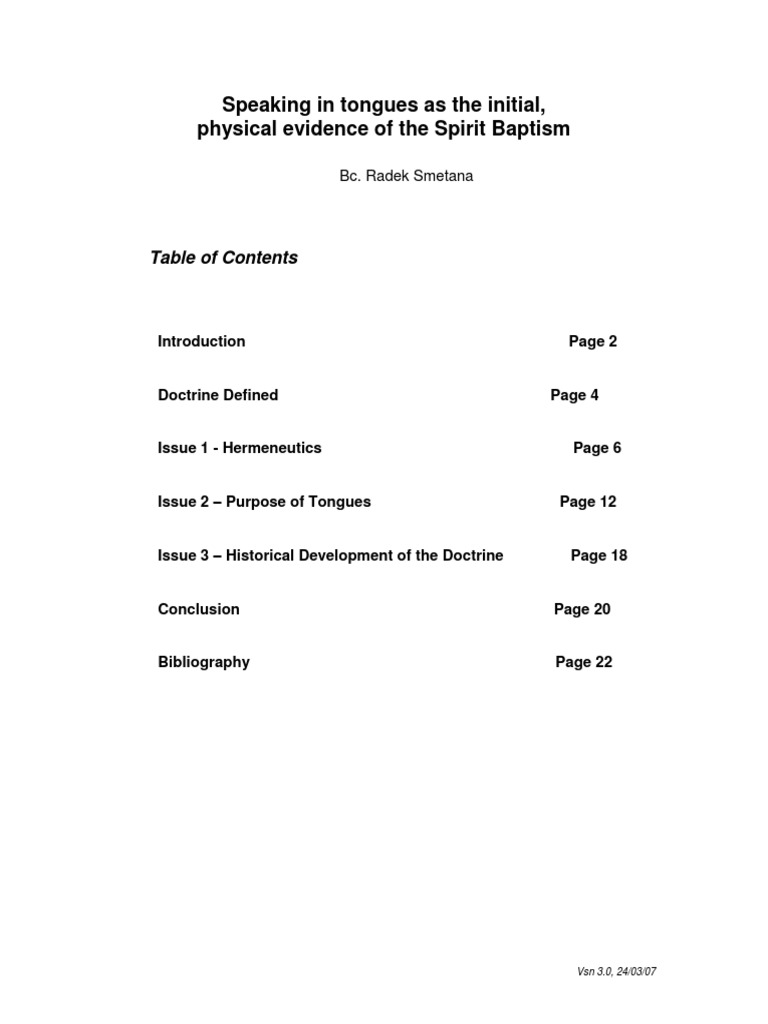 Speaking in tongues as the initial, physical evidence of the Spirit Baptism

Bc. Radek Smetana

Table of Contents

Introduction Page 2

Doctrine Defined Page 4

Issue 1 - Hermeneutics Page 6

Issue 2 – Purpose of Tongues Page 12

Issue 3 – Historical Development of the Doctrine Page 18

Conclusion Page 20

Bibliography Page 22

Vsn 3.0, 24/03/07